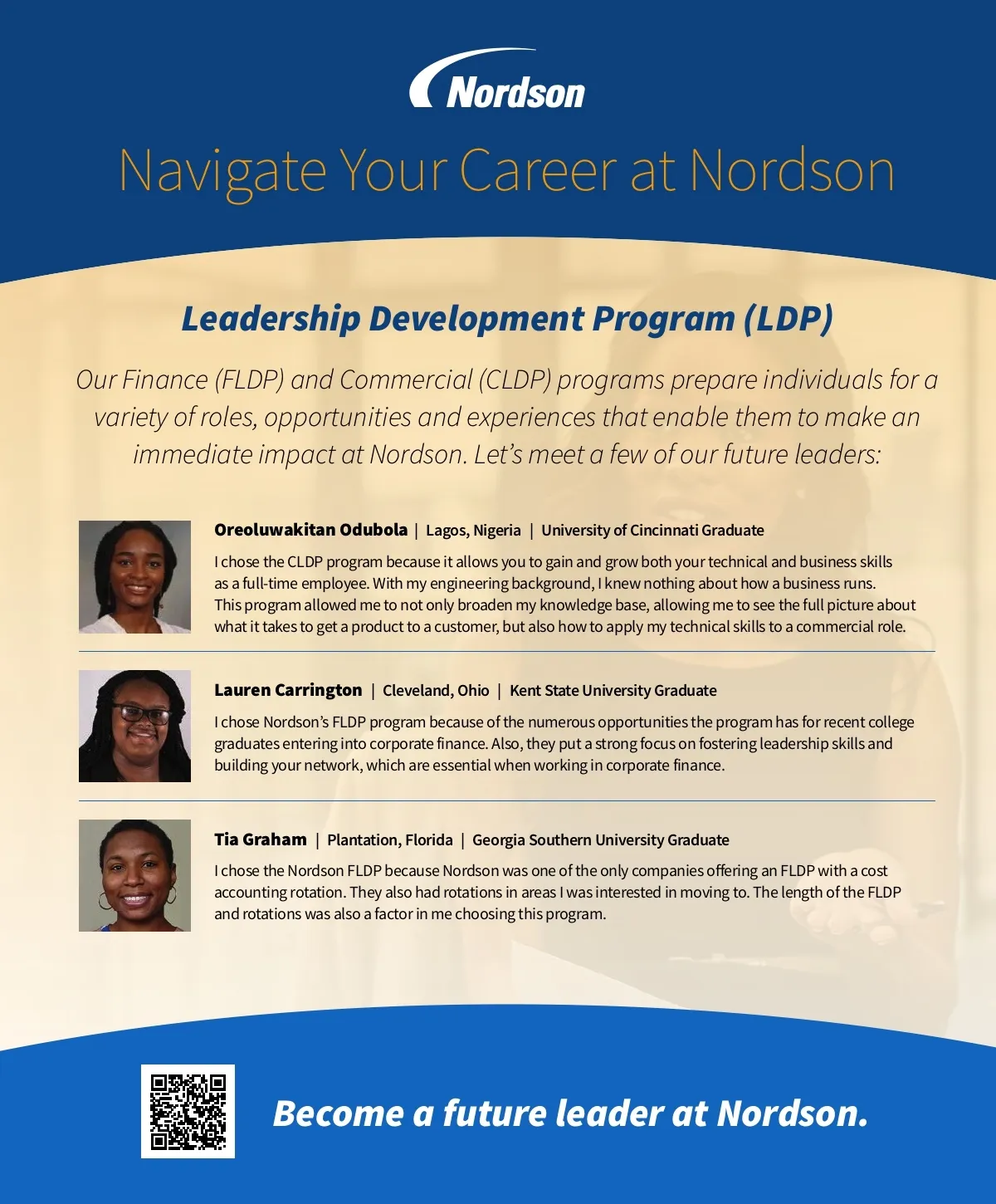 Nordson

Navigate Your Career at Nordson

Leadership Development Program (LDP)

Our Finance (FLDP) and Commercial (CLDP) programs prepare individuals for a variety of roles, opportunities and experiences that enable them to make an immediate impact at Nordson. Let's meet a few of our future leaders:

Oreoluwakitan Odubola | Lagos, Nigeria | University of Cincinnati Graduate

I chose the CLDP program because it allows you to gain and grow both your technical and business skills as a full-time employee. With my engineering background, I knew nothing about how a business runs. This program allowed me to not only broaden my knowledge base, allowing me to see the full picture about what it takes to get a product to a customer, but also how to apply my technical skills to a commercial role.

Lauren Carrington | Cleveland, Ohio | Kent State University Graduate

I chose Nordson's FLDP program because of the numerous opportunities the program has for recent college graduates entering into corporate finance. Also, they put a strong focus on fostering leadership skills and building your network, which are essential when working in corporate finance.

Tia Graham | Plantation, Florida | Georgia Southern University Graduate

I chose the Nordson FLDP because Nordson was one of the only companies offering an FLDP with a cost accounting rotation. They also had rotations in areas I was interested in moving to. The length of the FLDP and rotations was also a factor in me choosing this program.

Become a future leader at Nordson.